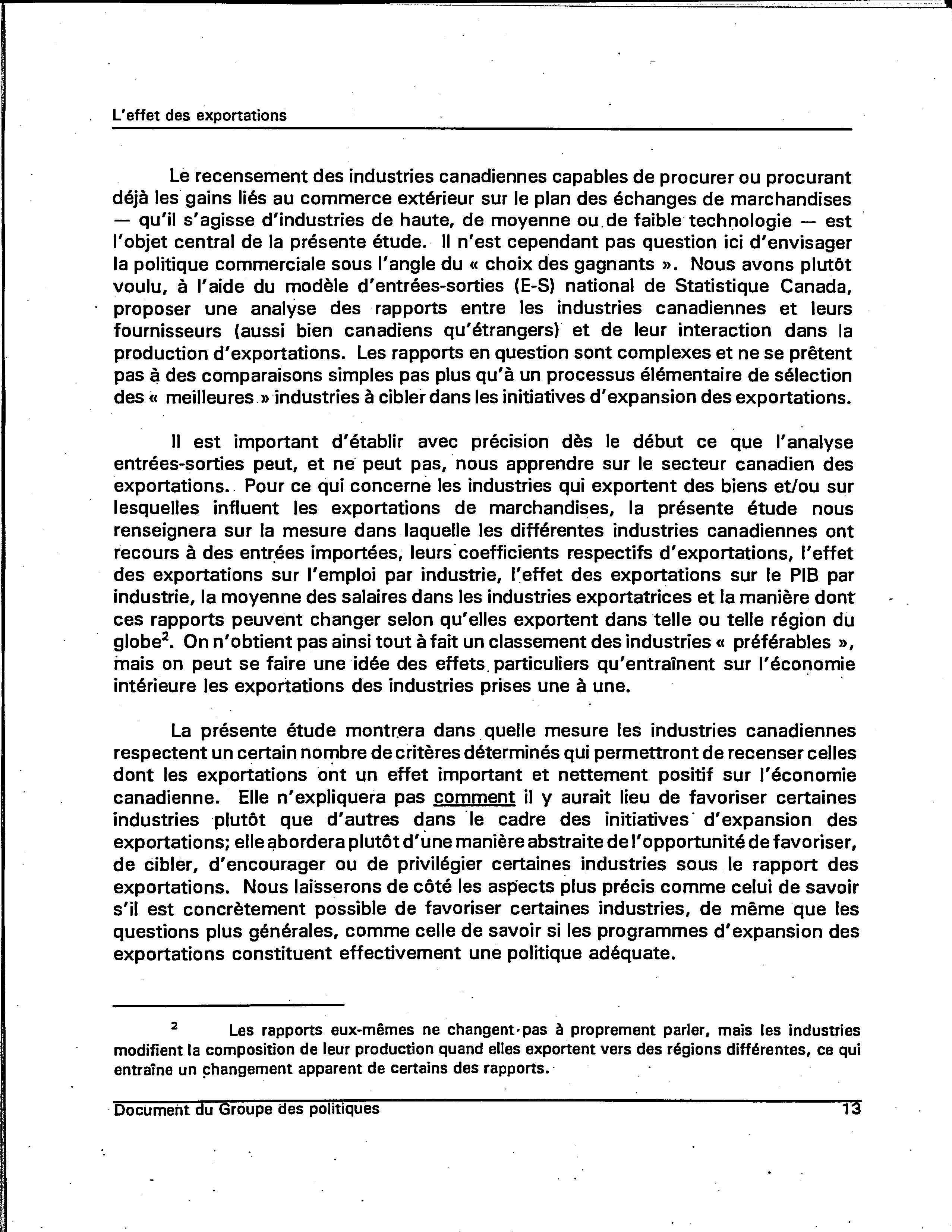 L'effet des exportations

Le recensement des industries canadiennes capables de procurer ou procurant déjà les gains liés au commerce extérieur sur le plan des échanges de marchandises — qu'il s'agisse d'industries de haute, de moyenne ou de faible technologie — est l'objet central de la présente étude. Il n'est cependant pas question ici d'envisager la politique commerciale sous l'angle du « choix des gagnants ». Nous avons plutôt voulu, à l'aide du modèle d'entrées-sorties (E-S) national de Statistique Canada, proposer une analyse des rapports entre les industries canadiennes et leurs fournisseurs (aussi bien canadiens qu'étrangers) et de leur interaction dans la production d'exportations. Les rapports en question sont complexes et ne se prêtent pas à des comparaisons simples pas plus qu'à un processus élémentaire de sélection des « meilleures » industries à cibler dans les initiatives d'expansion des exportations.

Il est important d'établir avec précision dès le début ce que l'analyse entrées-sorties peut, et ne peut pas, nous apprendre sur le secteur canadien des exportations. Pour ce qui concerne les industries qui exportent des biens et/ou sur lesquelles influent les exportations de marchandises, la présente étude nous renseignera sur la mesure dans laquelle les différentes industries canadiennes ont recours à des entrées importées, leurs coefficients respectifs d'exportations, l'effet des exportations sur l'emploi par industrie, l'effet des exportations sur le PIB par industrie, la moyenne des salaires dans les industries exportatrices et la manière dont ces rapports peuvent changer selon qu'elles exportent dans telle ou telle région du globe$^2$. On n'obtient pas ainsi tout à fait un classement des industries « préférables », mais on peut se faire une idée des effets particuliers qu'entraînent sur l'économie intérieure les exportations des industries prises une à une.

La présente étude montrera dans quelle mesure les industries canadiennes respectent un certain nombre de critères déterminés qui permettront de recenser celles dont les exportations ont un effet important et nettement positif sur l'économie canadienne. Elle n'expliquera pas comment il y aurait lieu de favoriser certaines industries plutôt que d'autres dans le cadre des initiatives d'expansion des exportations; elle abordera plutôt d'une manière abstraite de l'opportunité de favoriser, de cibler, d'encourager ou de privilégier certaines industries sous le rapport des exportations. Nous laisserons de côté les aspects plus précis comme celui de savoir s'il est concrètement possible de favoriser certaines industries, de même que les questions plus générales, comme celle de savoir si les programmes d'expansion des exportations constituent effectivement une politique adéquate.

$^2$ Les rapports eux-mêmes ne changent pas à proprement parler, mais les industries modifient la composition de leur production quand elles exportent vers des régions différentes, ce qui entraîne un changement apparent de certains des rapports.

Document du Groupe des politiques 13